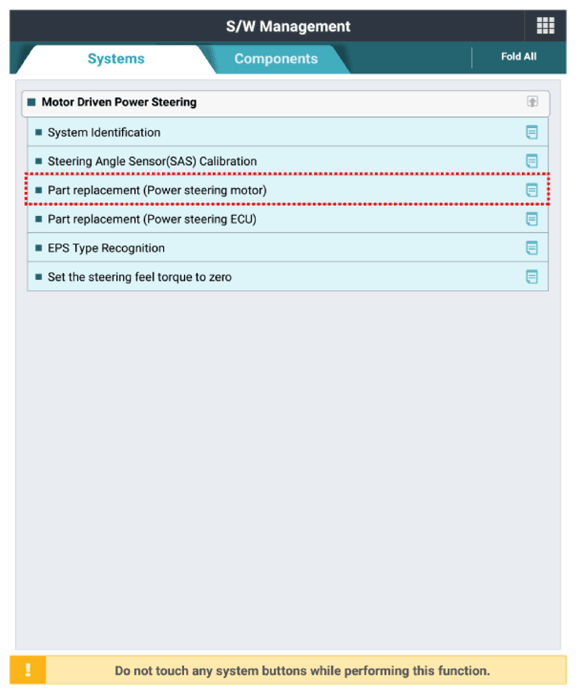 S/W Management

Systems

Components

Fold All

Motor Driven Power Steering

System Identification

Steering Angle Sensor(SAS) Calibration

Part replacement (Power steering motor)

Part replacement (Power steering ECU)

EPS Type Recognition

Set the steering feel torque to zero

!

Do not touch any system buttons while performing this function.